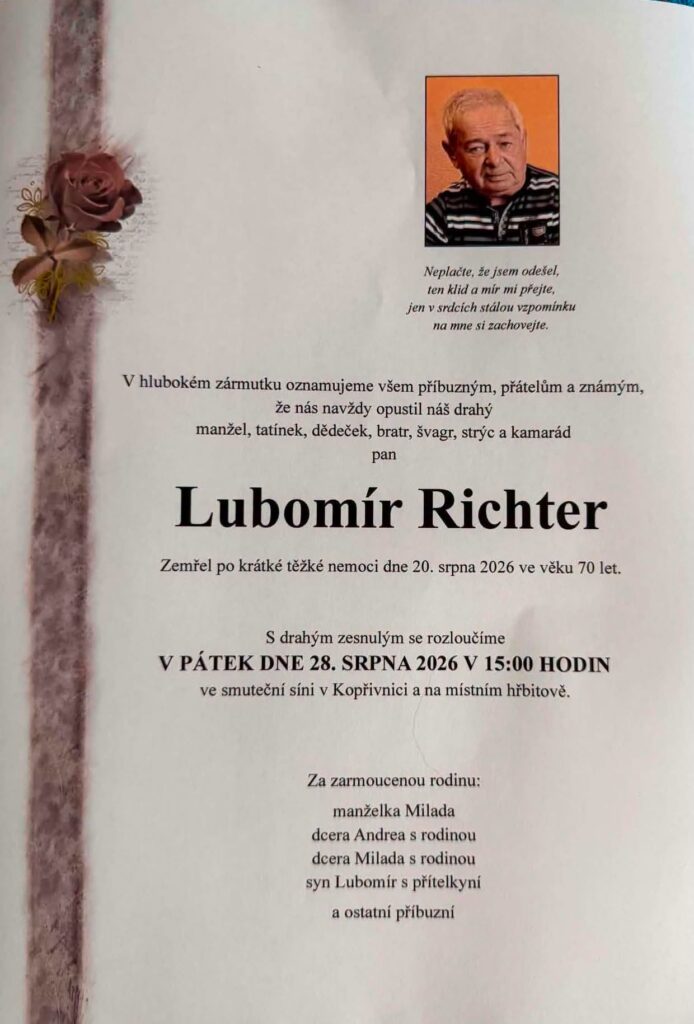 Neplačte, že jsem odešel,
ten klid a mír mi přejte,
jen v srdcích stálou vzpomínku
na mne si zachovejte.

V hlubokém zármutku oznamujeme všem příbuzným, přátelům a známým,
že nás navždy opustil náš drahý
manžel, tatínek, dědeček, bratr, švagr, strýc a kamarád
pan

Lubomír Richter

Zemřel po krátké těžké nemoci dne 20. srpna 2026 ve věku 70 let.

S drahým zesnulým se rozloučíme
V PÁTEK DNE 28. SRPNA 2026 V 15:00 HODIN
ve smuteční síni v Kopřivnici a na místním hřbitově.

Za zarmoucenou rodinu:
manželka Milada
dcera Andrea s rodinou
dcera Milada s rodinou
syn Lubomír s přítelkyní
a ostatní příbuzní